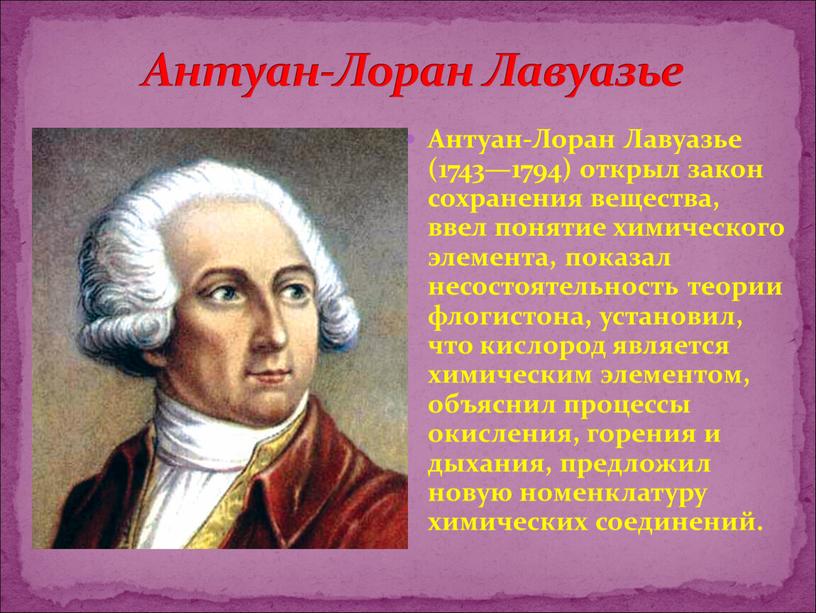 Антуан-Лоран Лавуазье

Антуан-Лоран Лавуазье (1743—1794) открыл закон сохранения вещества, ввел понятие химического элемента, показал несостоятельность теории флогистона, установил, что кислород является химическим элементом, объяснил процессы окисления, горения и дыхания, предложил новую номенклатуру химических соединений.